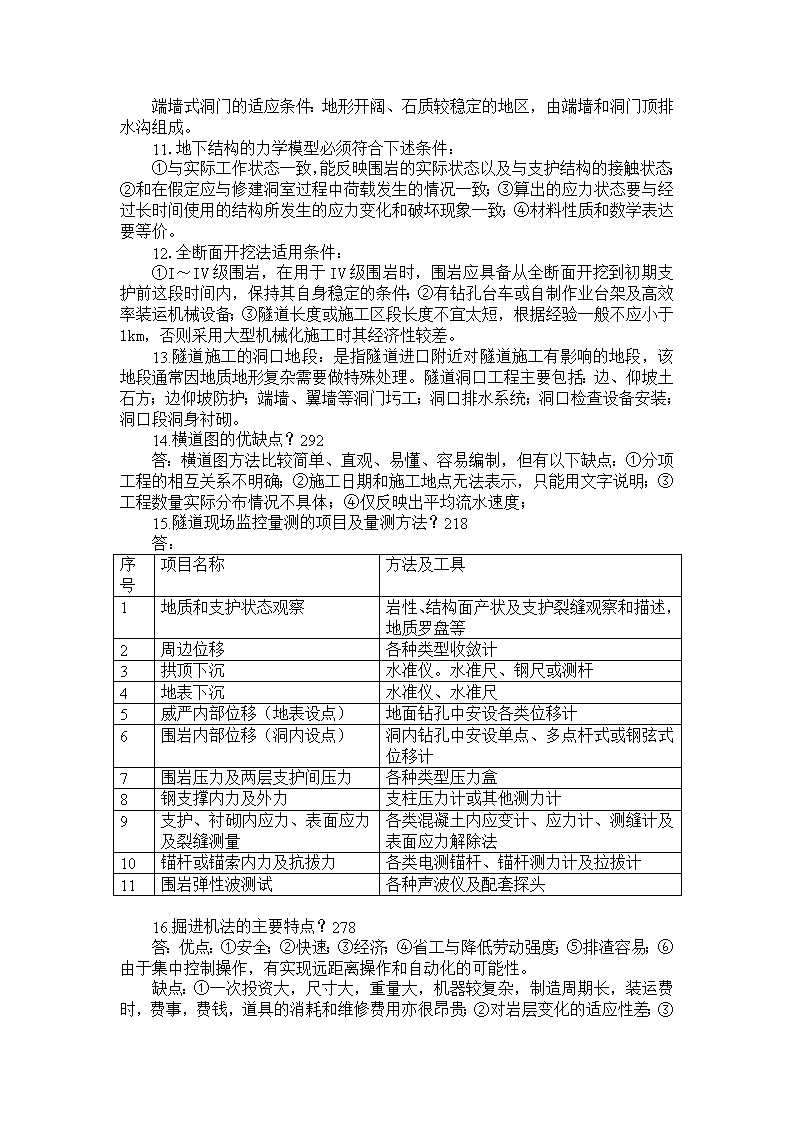 端墙式洞门的适应条件：地形开阔、石质较稳定的地区，由端墙和洞门顶排水沟组成。

11.地下结构的力学模型必须符合下述条件：

①与实际工作状态一致，能反映围岩的实际状态以及与支护结构的接触状态；②和在假定应与修建洞室过程中荷载发生的情况一致；③算出的应力状态要与经过长时间使用的结构所发生的应力变化和破坏现象一致；④材料性质和数学表达要等价。

12.全断面开挖法适用条件：

①Ⅰ～Ⅳ级围岩，在用于Ⅳ级围岩时，围岩应具备从全断面开挖到初期支护前这段时间内，保持其自身稳定的条件；②有钻孔台车或自制作业台架及高效率装运机械设备；③隧道长度或施工区段长度不宜太短，根据经验一般不应小于1km，否则采用大型机械化施工时其经济性较差。

13隧道施工的洞口地段：是指隧道进口附近对隧道施工有影响的地段，该地段通常因地质地形复杂需要做特殊处理。隧道洞口工程主要包括：边、仰坡土石方；边仰坡防护；端墙、翼墙等洞门圬工；洞口排水系统；洞口检查设备安装；洞口段洞身衬砌。

14横道图的优缺点？292

答：横道图方法比较简单、直观、易懂、容易编制，但有以下缺点：①分项工程的相互关系不明确；②施工日期和施工地点无法表示，只能用文字说明；③工程数量实际分布情况不具体；④仅反映出平均流水速度；

15隧道现场监控量测的项目及量测方法？218

答：

| 序号 | 项目名称 | 方法及工具 |
|---|---|---|
| 1 | 地质和支护状态观察 | 岩性、结构面产状及支护裂缝观察和描述，地质罗盘等 |
| 2 | 周边位移 | 各种类型收敛计 |
| 3 | 拱顶下沉 | 水准仪。水准尺、钢尺或测杆 |
| 4 | 地表下沉 | 水准仪、水准尺 |
| 5 | 威严内部位移（地表设点） | 地面钻孔中安设各类位移计 |
| 6 | 围岩内部位移（洞内设点） | 洞内钻孔中安设单点、多点杆式或钢弦式位移计 |
| 7 | 围岩压力及两层支护间压力 | 各种类型压力盒 |
| 8 | 钢支撑内力及外力 | 支柱压力计或其他测力计 |
| 9 | 支护、衬砌内应力、表面应力及裂缝测量 | 各类混凝土内应变计、应力计、测缝计及表面应力解除法 |
| 10 | 锚杆或锚索内力及抗拔力 | 各类电测锚杆、锚杆测力计及拉拔计 |
| 11 | 围岩弹性波测试 | 各种声波仪及配套探头 |

16掘进机法的主要特点？278

答：优点：①安全；②快速；③经济；④省工与降低劳动强度；⑤排渣容易；⑥由于集中控制操作，有实现远距离操作和自动化的可能性。

缺点：①一次投资大，尺寸大，重量大，机器较复杂，制造周期长，装运费时，费事，费钱，道具的消耗和维修费用亦很昂贵；②对岩层变化的适应性差；③